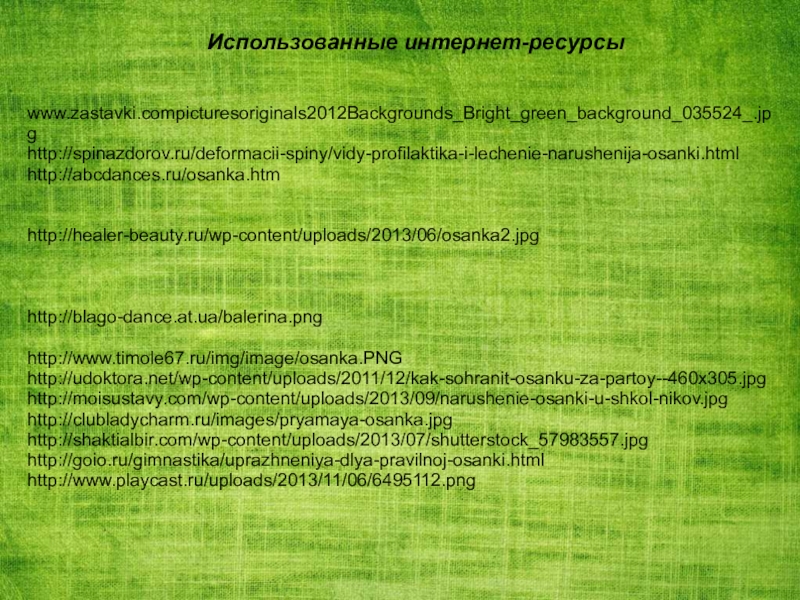 Использованные интернет-ресурсы

www.zastavki.compicturesoriginals2012Backgrounds_Bright_green_background_035524_.jpg
http://spinazdorov.ru/deformacii-spiny/vidy-profilaktika-i-lechenie-narushenija-osanki.html
http://abcdances.ru/osanka.htm

http://healer-beauty.ru/wp-content/uploads/2013/06/osanka2.jpg

http://blago-dance.at.ua/balerina.png

http://www.timole67.ru/img/image/osanka.PNG
http://udoktora.net/wp-content/uploads/2011/12/kak-sohranit-osanku-za-partoy--460x305.jpg
http://moisustavy.com/wp-content/uploads/2013/09/narushenie-osanki-u-shkol-nikov.jpg
http://clubladycharm.ru/images/pryamaya-osanka.jpg
http://shaktialbir.com/wp-content/uploads/2013/07/shutterstock_57983557.jpg
http://goio.ru/gimnastika/uprazhneniya-dlya-pravilnoj-osanki.html
http://www.playcast.ru/uploads/2013/11/06/6495112.png